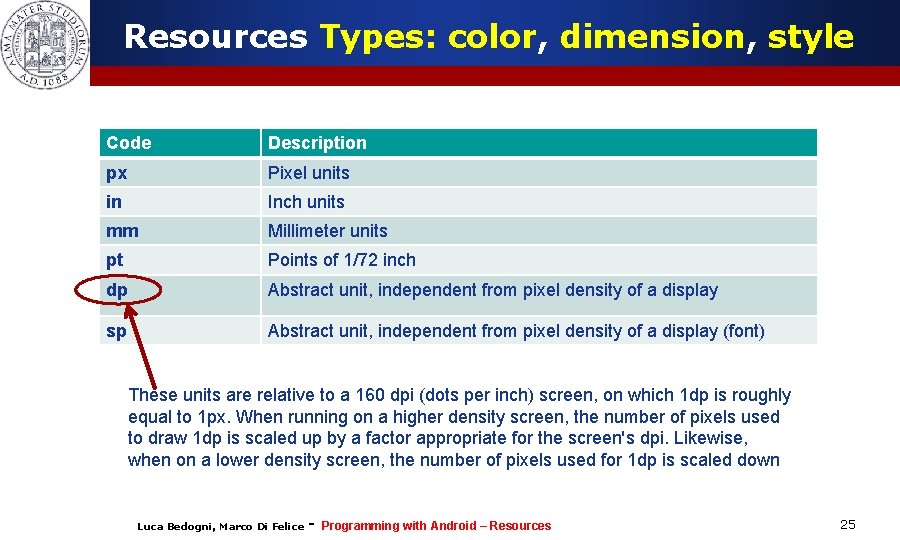 ALMA MATER STUDIORUM A.D. 1088

Resources Types: color, dimension, style

| Code | Description |
|---|---|
| px | Pixel units |
| in | Inch units |
| mm | Millimeter units |
| pt | Points of 1/72 inch |
| dp | Abstract unit, independent from pixel density of a display |
| sp | Abstract unit, independent from pixel density of a display (font) |

These units are relative to a 160 dpi (dots per inch) screen, on which 1dp is roughly equal to 1px. When running on a higher density screen, the number of pixels used to draw 1dp is scaled up by a factor appropriate for the screen's dpi. Likewise, when on a lower density screen, the number of pixels used for 1dp is scaled down

Luca Bedogni, Marco Di Felice - Programming with Android – Resources

25